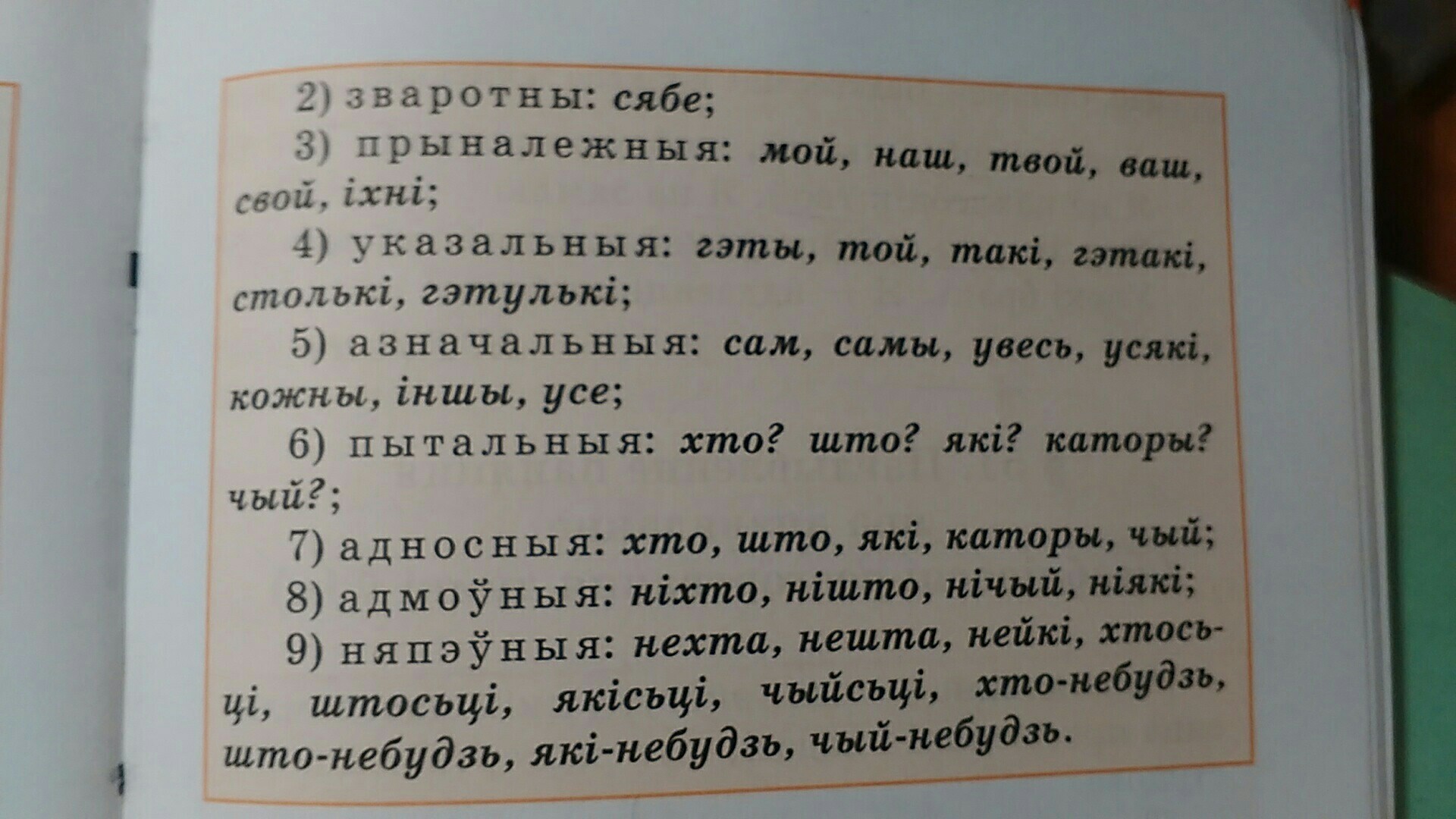 2) зваротны: сябе;

3) прыналежныя: мой, наш, твой, ваш, свой, іхні;

4) указальныя: гэты, той, такі, гэтакі, столькі, гэтулькі;

5) азначальныя: сам, самы, увесь, усякі, кожны, іншы, усе;

6) пытальныя: хто? што? які? каторы? чый?;

7) адносныя: хто, што, які, каторы, чый;

8) адмоўныя: ніхто, нішто, нічый, ніякі;

9) няпэўныя: нехта, нешта, нейкі, хтосьці, штосьці, якісьці, чыйсьці, хто-небудзь, што-небудзь, які-небудзь, чый-небудзь.